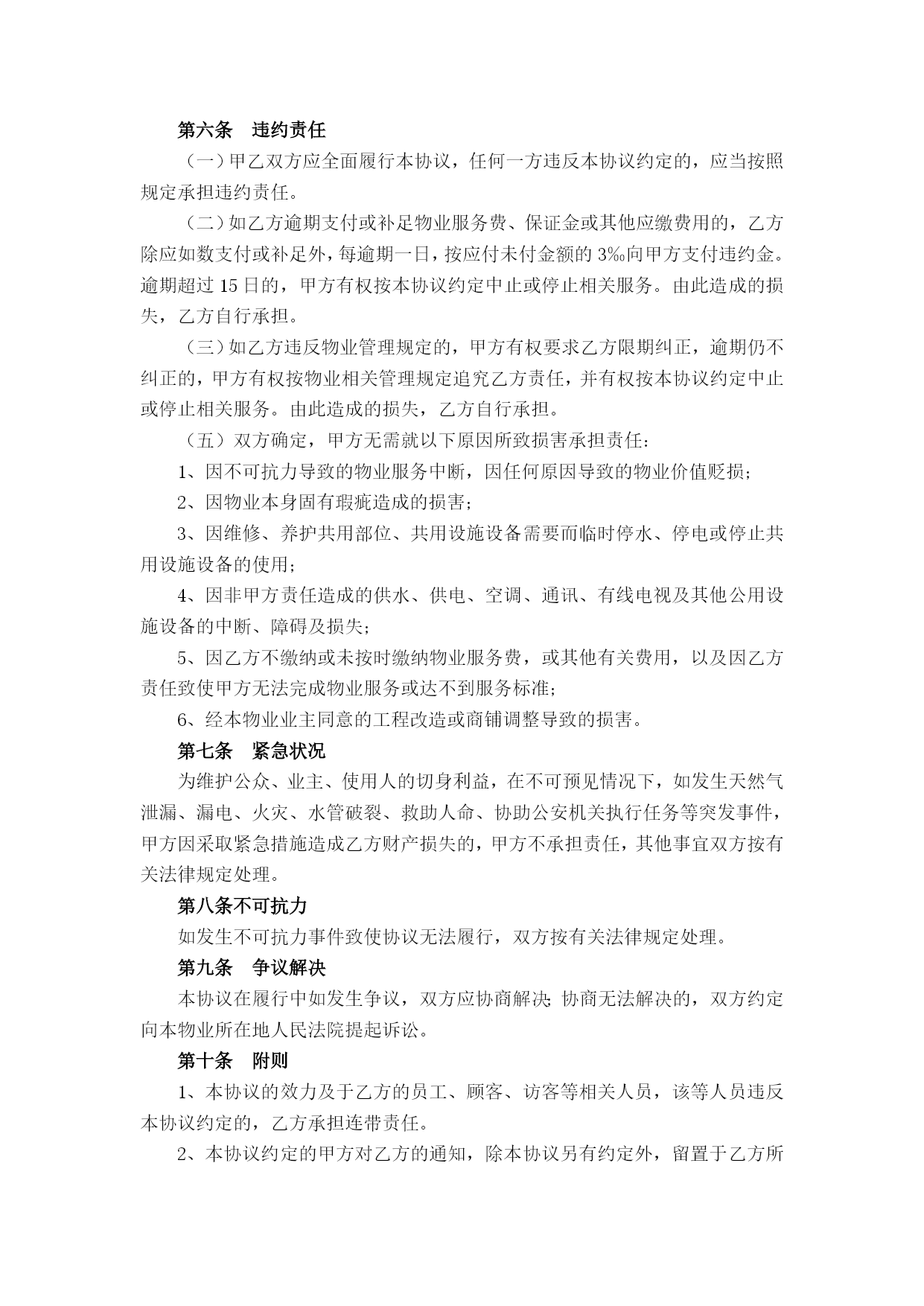 第六条　违约责任

（一）甲乙双方应全面履行本协议，任何一方违反本协议约定的，应当按照规定承担违约责任。

（二）如乙方逾期支付或补足物业服务费、保证金或其他应缴费用的，乙方除应如数支付或补足外，每逾期一日，按应付未付金额的 3‰向甲方支付违约金。逾期超过 15 日的，甲方有权按本协议约定中止或停止相关服务。由此造成的损失，乙方自行承担。

（三）如乙方违反物业管理规定的，甲方有权要求乙方限期纠正，逾期仍不纠正的，甲方有权按物业相关管理规定追究乙方责任，并有权按本协议约定中止或停止相关服务。由此造成的损失，乙方自行承担。

（五）双方确定，甲方无需就以下原因所致损害承担责任：

1、因不可抗力导致的物业服务中断，因任何原因导致的物业价值贬损；

2、因物业本身固有瑕疵造成的损害；

3、因维修、养护共用部位、共用设施设备需要而临时停水、停电或停止共用设施设备的使用；

4、因非甲方责任造成的供水、供电、空调、通讯、有线电视及其他公用设施设备的中断、障碍及损失；

5、因乙方不缴纳或未按时缴纳物业服务费，或其他有关费用，以及因乙方责任致使甲方无法完成物业服务或达不到服务标准；

6、经本物业业主同意的工程改造或商铺调整导致的损害。

第七条　紧急状况

为维护公众、业主、使用人的切身利益，在不可预见情况下，如发生天然气泄漏、漏电、火灾、水管破裂、救助人命、协助公安机关执行任务等突发事件，甲方因采取紧急措施造成乙方财产损失的，甲方不承担责任，其他事宜双方按有关法律规定处理。

第八条不可抗力

如发生不可抗力事件致使协议无法履行，双方按有关法律规定处理。

第九条　争议解决

本协议在履行中如发生争议，双方应协商解决；协商无法解决的，双方约定向本物业所在地人民法院提起诉讼。

第十条　附则

1、本协议的效力及于乙方的员工、顾客、访客等相关人员，该等人员违反本协议约定的，乙方承担连带责任。

2、本协议约定的甲方对乙方的通知，除本协议另有约定外，留置于乙方所